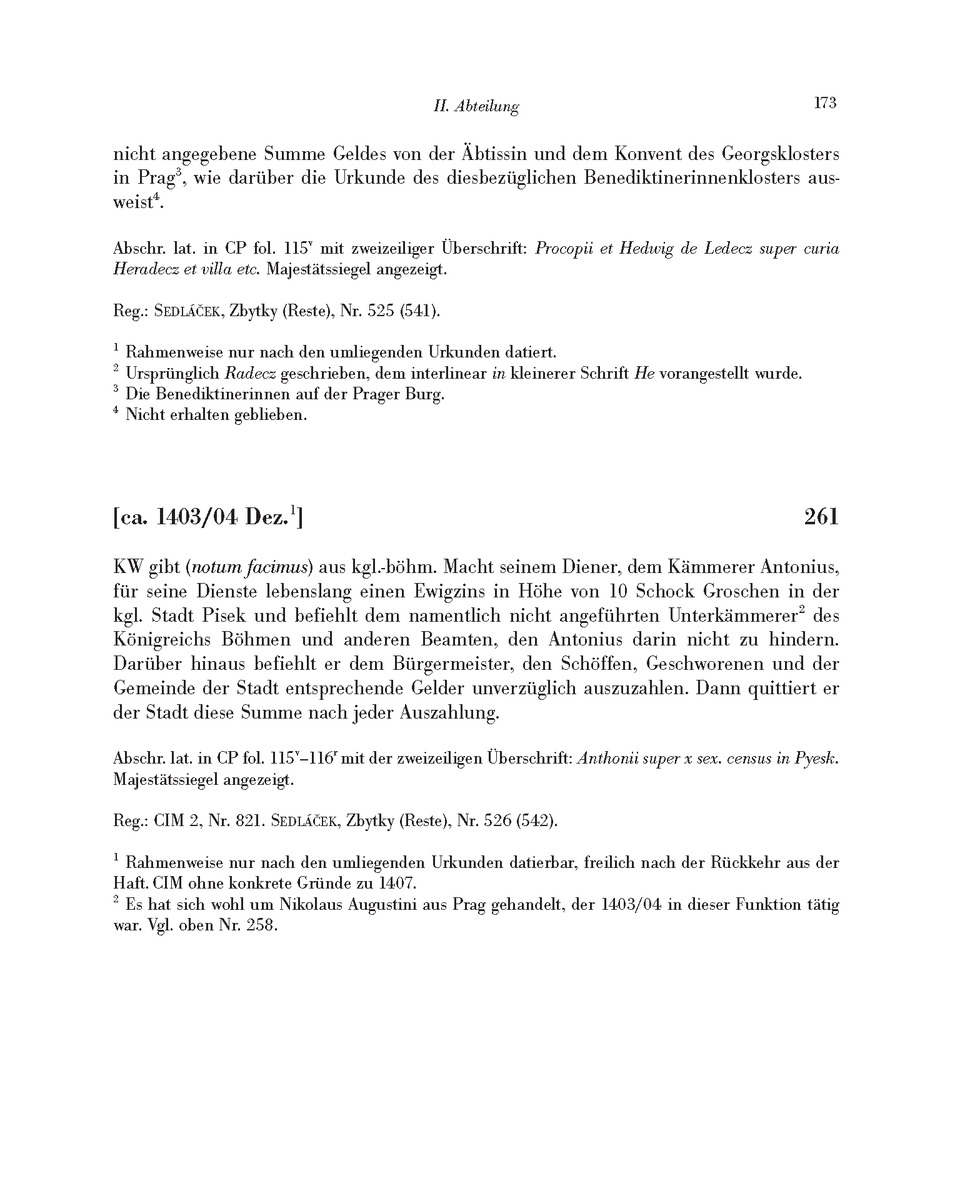 II. Abteilung 173

nicht angegebene Summe Geldes von der Äbtissin und dem Konvent des Georgsklosters in Prag$^3$, wie darüber die Urkunde des diesbezüglichen Benediktinerinnenklosters ausweist$^4$.

Abschr. lat. in CP fol. 115$^v$ mit zweizeiliger Überschrift: Procopii et Hedwig de Ledecz super curia Heradecz et villa etc. Majestätssiegel angezeigt.

Reg.: SEDLÁČEK, Zbytky (Reste), Nr. 525 (541).

$^1$ Rahmenweise nur nach den umliegenden Urkunden datiert.
$^2$ Ursprünglich Radecz geschrieben, dem interlinear in kleinerer Schrift He vorangestellt wurde.
$^3$ Die Benediktinerinnen auf der Prager Burg.
$^4$ Nicht erhalten geblieben.

[ca. 1403/04 Dez.$^1$] 261

KW gibt (notum facimus) aus kgl.-böhm. Macht seinem Diener, dem Kämmerer Antonius, für seine Dienste lebenslang einen Ewigzins in Höhe von 10 Schock Groschen in der kgl. Stadt Pisek und befiehlt dem namentlich nicht angeführten Unterkämmerer$^2$ des Königreichs Böhmen und anderen Beamten, den Antonius darin nicht zu hindern. Darüber hinaus befiehlt er dem Bürgermeister, den Schöffen, Geschworenen und der Gemeinde der Stadt entsprechende Gelder unverzüglich auszuzahlen. Dann quittiert er der Stadt diese Summe nach jeder Auszahlung.

Abschr. lat. in CP fol. 115$^v$–116$^r$ mit der zweizeiligen Überschrift: Anthonii super x sex. census in Pyesk. Majestätssiegel angezeigt.

Reg.: CIM 2, Nr. 821. SEDLÁČEK, Zbytky (Reste), Nr. 526 (542).

$^1$ Rahmenweise nur nach den umliegenden Urkunden datierbar, freilich nach der Rückkehr aus der Haft. CIM ohne konkrete Gründe zu 1407.
$^2$ Es hat sich wohl um Nikolaus Augustini aus Prag gehandelt, der 1403/04 in dieser Funktion tätig war. Vgl. oben Nr. 258.